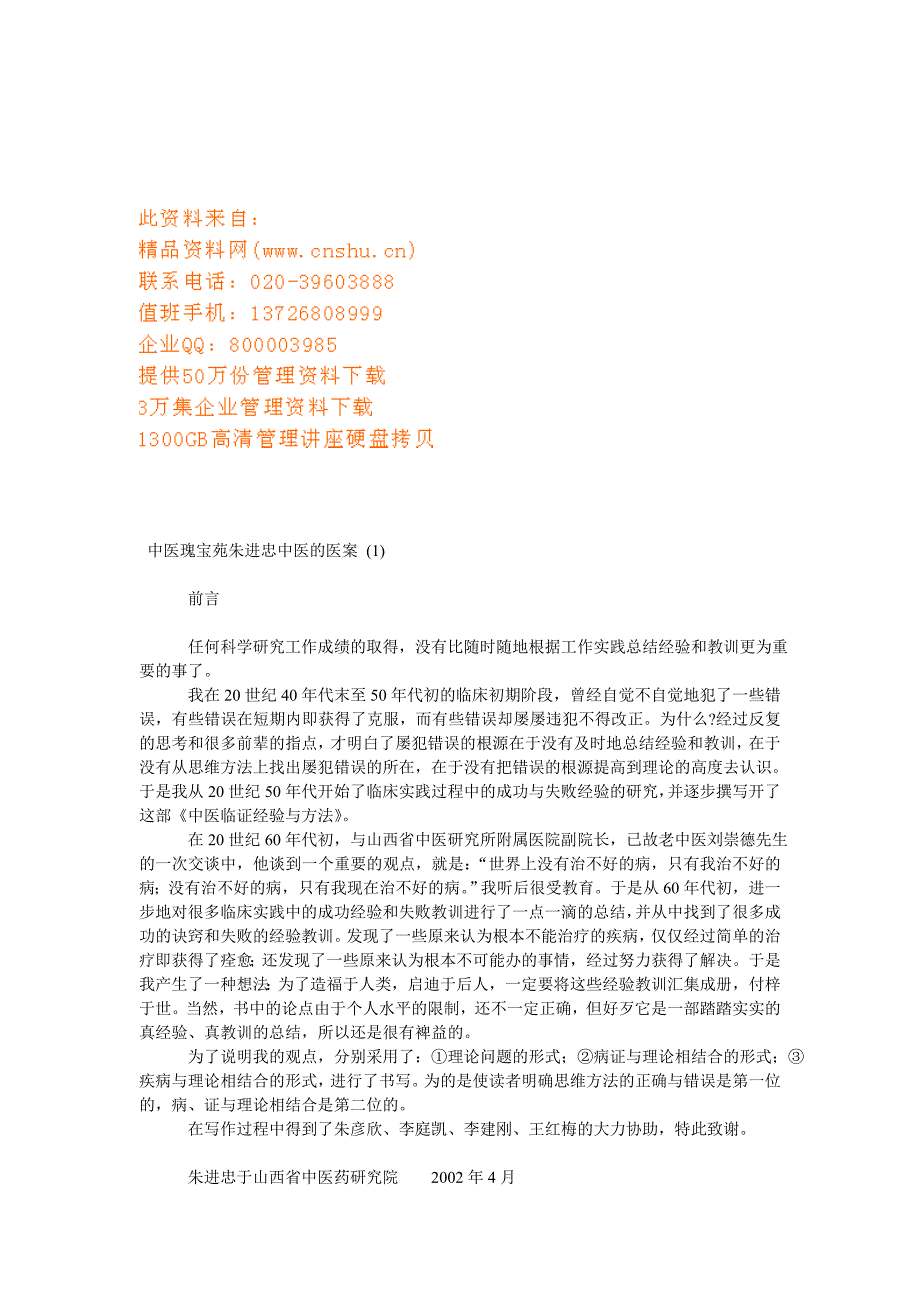 此资料来自：
精品资料网(www.cnshu.cn)
联系电话：020-39603888
值班手机：13726808999
企业QQ：800003985
提供50万份管理资料下载
3万集企业管理资料下载
1300GB高清管理讲座硬盘拷贝

中医瑰宝苑朱进忠中医的医案 (1)

前言

任何科学研究工作成绩的取得，没有比随时随地根据工作实践总结经验和教训更为重要的事了。

我在 20 世纪 40 年代末至 50 年代初的临床初期阶段，曾经自觉不自觉地犯了一些错误，有些错误在短期内即获得了克服，而有些错误却屡屡违犯不得改正。为什么?经过反复的思考和很多前辈的指点，才明白了屡犯错误的根源在于没有及时地总结经验和教训，在于没有从思维方法上找出屡犯错误的所在，在于没有把错误的根源提高到理论的高度去认识。于是我从 20 世纪 50 年代开始了临床实践过程中的成功与失败经验的研究，并逐步撰写开了这部《中医临证经验与方法》。

在 20 世纪 60 年代初，与山西省中医研究所附属医院副院长，已故老中医刘崇德先生的一次交谈中，他谈到一个重要的观点，就是：“世界上没有治不好的病，只有我治不好的病；没有治不好的病，只有我现在治不好的病。”我听后很受教育。于是从 60 年代初，进一步地对很多临床实践中的成功经验和失败教训进行了一点一滴的总结，并从中找到了很多成功的诀窍和失败的经验教训。发现了一些原来认为根本不能治疗的疾病，仅仅经过简单的治疗即获得了痊愈；还发现了一些原来认为根本不可能办的事情，经过努力获得了解决。于是我产生了一种想法：为了造福于人类，启迪于后人，一定要将这些经验教训汇集成册，付梓于世。当然，书中的论点由于个人水平的限制，还不一定正确，但好歹它是一部踏踏实实的真经验、真教训的总结，所以还是很有裨益的。

为了说明我的观点，分别采用了：①理论问题的形式；②病证与理论相结合的形式；③疾病与理论相结合的形式，进行了书写。为的是使读者明确思维方法的正确与错误是第一位的，病、证与理论相结合是第二位的。

在写作过程中得到了朱彦欣、李庭凯、李建刚、王红梅的大力协助，特此致谢。

朱进忠于山西省中医药研究院　　2002 年 4 月